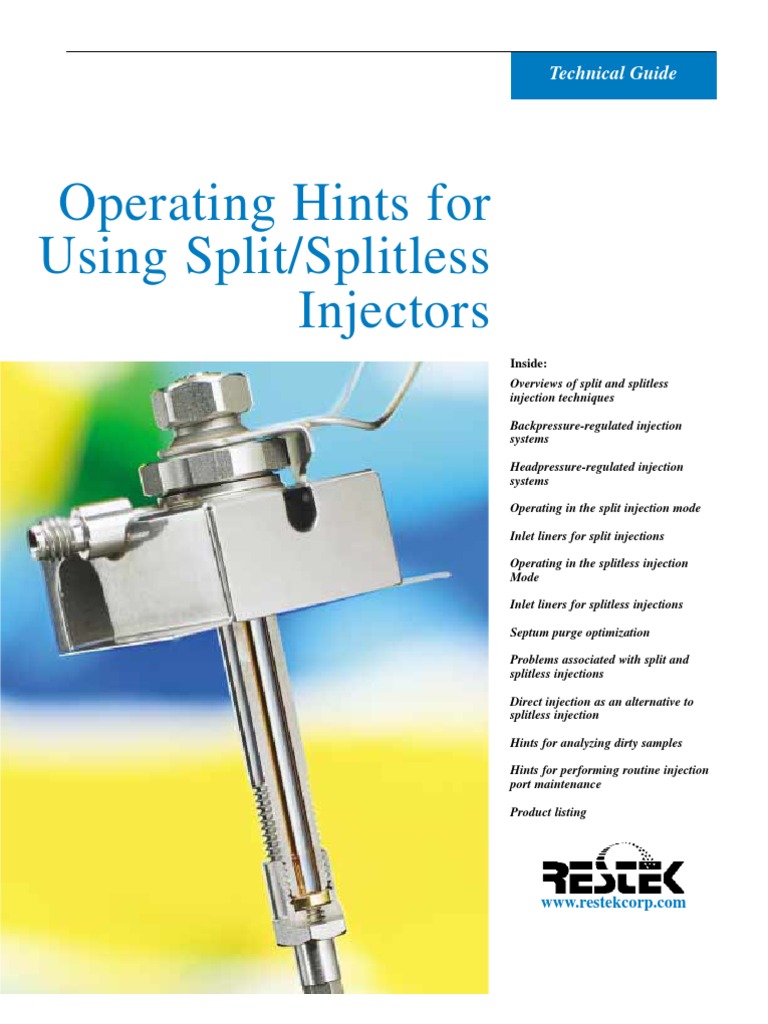 Technical Guide

Operating Hints for Using Split/Splitless Injectors

Inside:

Overviews of split and splitless injection techniques

Backpressure-regulated injection systems

Headpressure-regulated injection systems

Operating in the split injection mode

Inlet liners for split injections

Operating in the splitless injection Mode

Inlet liners for splitless injections

Septum purge optimization

Problems associated with split and splitless injections

Direct injection as an alternative to splitless injection

Hints for analyzing dirty samples

Hints for performing routine injection port maintenance

Product listing

RESTEK

www.restekcorp.com